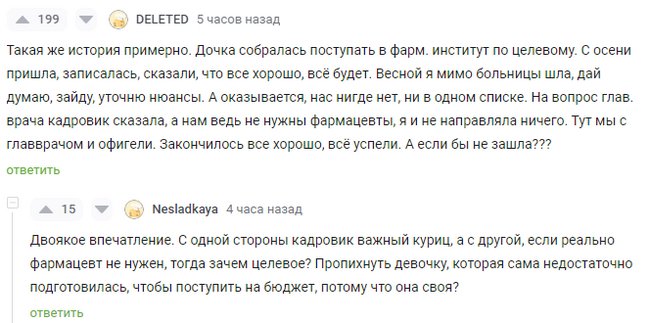 199 DELETED 5 часов назад

Такая же история примерно. Дочка собралась поступать в фарм. институт по целевому. С осени пришла, записалась, сказали, что все хорошо, всё будет. Весной я мимо больницы шла, дай думаю, зайду, уточню нюансы. А оказывается, нас нигде нет, ни в одном списке. На вопрос глав. врача кадровик сказала, а нам ведь не нужны фармацевты, я и не направляла ничего. Тут мы с главврачом и офигели. Закончилось все хорошо, всё успели. А если бы не зашла???

ответить

15 Nesladkaya 4 часа назад

Двоякое впечатление. С одной стороны кадровик важный куриц, а с другой, если реально фармацевт не нужен, тогда зачем целевое? Пропихнуть девочку, которая сама недостаточно подготовилась, чтобы поступить на бюджет, потому что она своя?

ответить